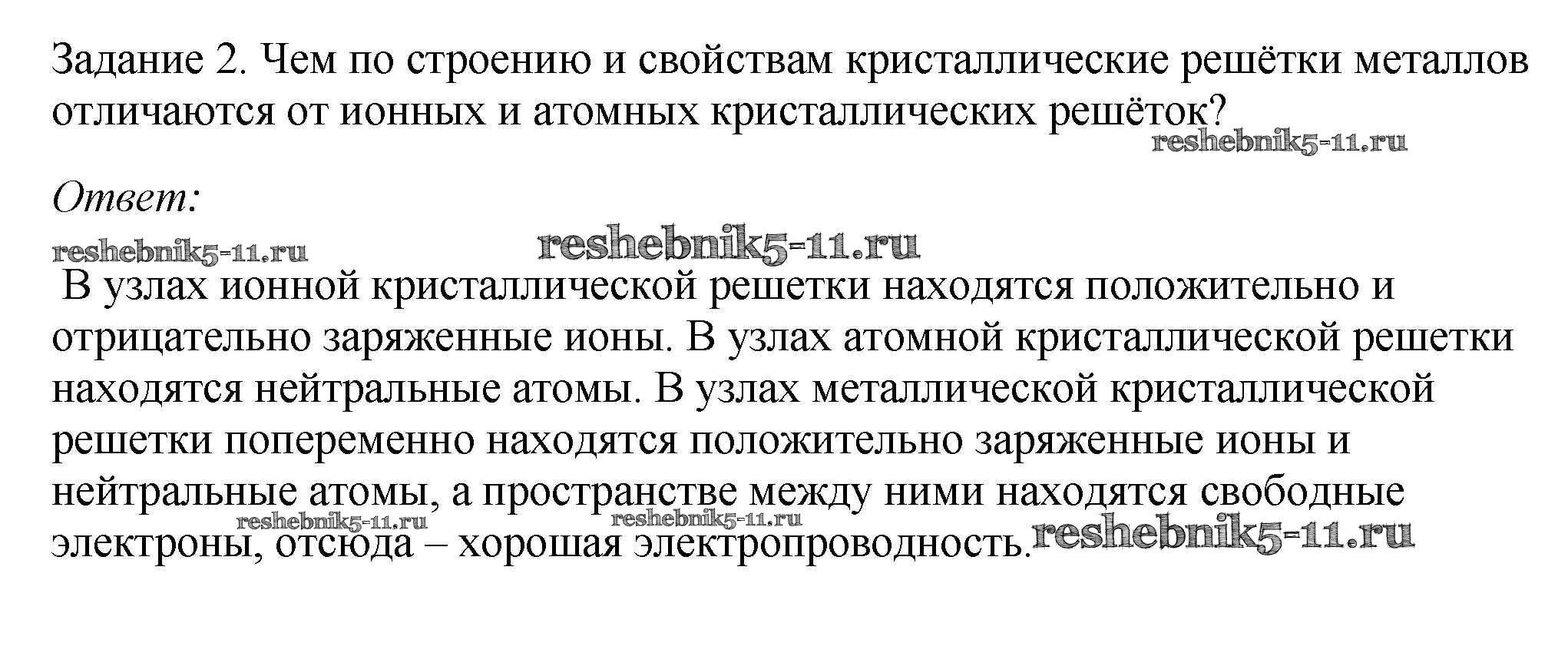 Задание 2. Чем по строению и свойствам кристаллические решётки металлов отличаются от ионных и атомных кристаллических решёток?

Ответ:

В узлах ионной кристаллической решетки находятся положительно и отрицательно заряженные ионы. В узлах атомной кристаллической решетки находятся нейтральные атомы. В узлах металлической кристаллической решетки попеременно находятся положительно заряженные ионы и нейтральные атомы, а пространстве между ними находятся свободные электроны, отсюда – хорошая электропроводность.

reshebnik5-11.ru